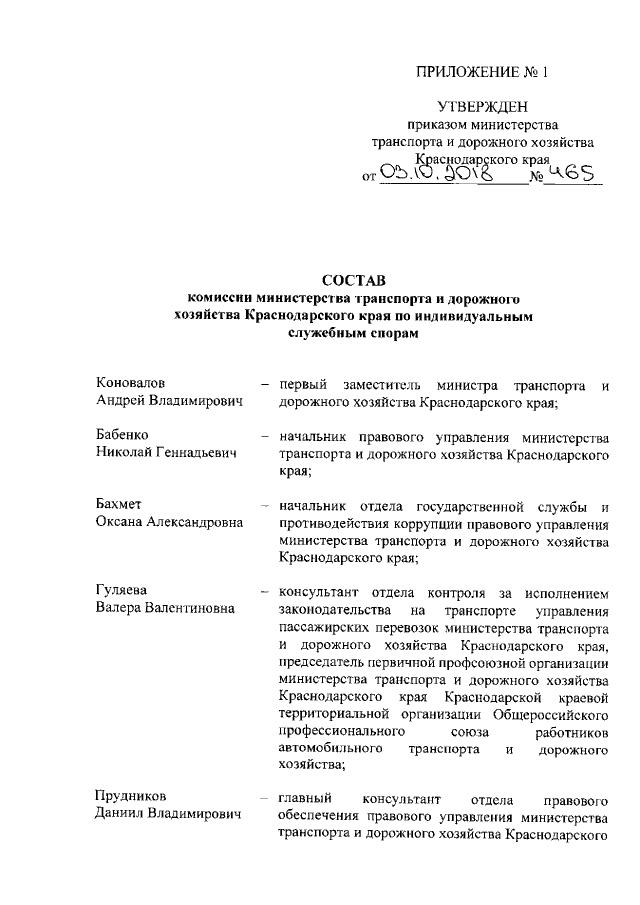 ПРИЛОЖЕНИЕ № 1

УТВЕРЖДЕН
приказом министерства
транспорта и дорожного хозяйства
Краснодарского края
от 03.10.2018 № 465

СОСТАВ
комиссии министерства транспорта и дорожного хозяйства Краснодарского края по индивидуальным служебным спорам

Коновалов
Андрей Владимирович – первый заместитель министра транспорта и дорожного хозяйства Краснодарского края;

Бабенко
Николай Геннадьевич – начальник правового управления министерства транспорта и дорожного хозяйства Краснодарского края;

Бахмет
Оксана Александровна – начальник отдела государственной службы и противодействия коррупции правового управления министерства транспорта и дорожного хозяйства Краснодарского края;

Гуляева
Валера Валентиновна – консультант отдела контроля за исполнением законодательства на транспорте управления пассажирских перевозок министерства транспорта и дорожного хозяйства Краснодарского края, председатель первичной профсоюзной организации министерства транспорта и дорожного хозяйства Краснодарского края Краснодарской краевой территориальной организации Общероссийского профессионального союза работников автомобильного транспорта и дорожного хозяйства;

Прудников
Даниил Владимирович – главный консультант отдела правового обеспечения правового управления министерства транспорта и дорожного хозяйства Краснодарского